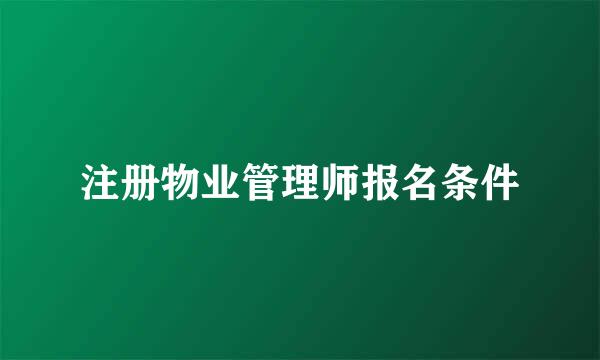 注册物业管理师报名条件